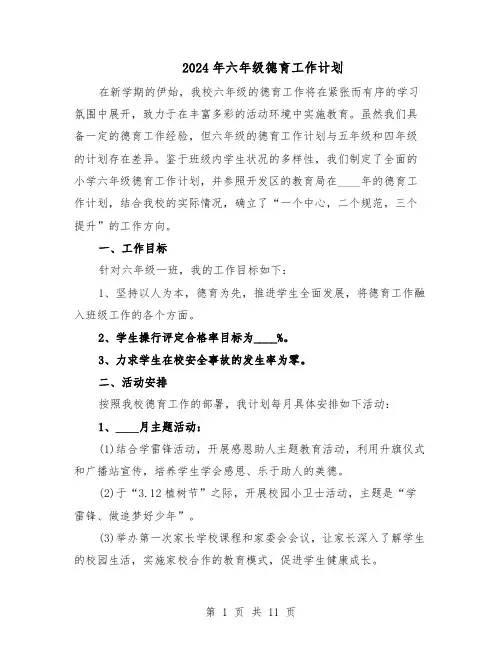 2024年六年级德育工作计划

在新学期的伊始，我校六年级的德育工作将在紧张而有序的学习氛围中展开，致力于在丰富多彩的活动环境中实施教育。虽然我们具备一定的德育工作经验，但六年级的德育工作计划与五年级和四年级的计划存在差异。鉴于班级内学生状况的多样性，我们制定了全面的小学六年级德育工作计划，并参照开发区的教育局在____年的德育工作计划，结合我校的实际情况，确立了“一个中心，二个规范，三个提升”的工作方向。

一、工作目标

针对六年级一班，我的工作目标如下：

1、坚持以人为本，德育为先，推进学生全面发展，将德育工作融入班级工作的各个方面。

2、学生操行评定合格率目标为____%。

3、力求学生在校安全事故的发生率为零。

二、活动安排

按照我校德育工作的部署，我计划每月具体安排如下活动：

1、____月主题活动：

(1)结合学雷锋活动，开展感恩助人主题教育活动，利用升旗仪式和广播站宣传，培养学生学会感恩、乐于助人的美德。

(2)于“3.12植树节”之际，开展校园小卫士活动，主题是“学雷锋、做追梦好少年”。

(3)举办第一次家长学校课程和家委会会议，让家长深入了解学生的校园生活，实施家校合作的教育模式，促进学生健康成长。

第 1 页 共 11 页